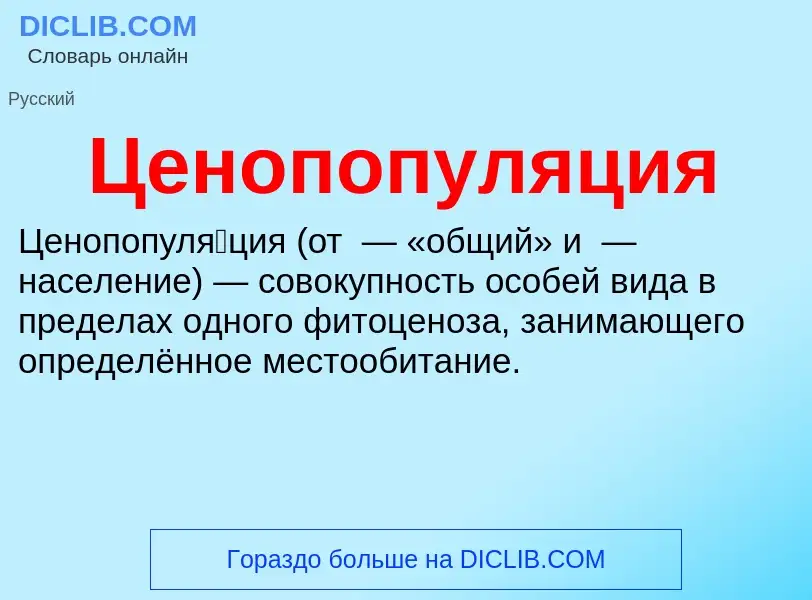 DICLIB.COM
Словарь онлайн

Русский

Ценопопуляция

Ценопопуля́ция (от  — «общий» и  — население) — совокупность особей вида в пределах одного фитоценоза, занимающего определённое местообитание.

Гораздо больше на DICLIB.COM